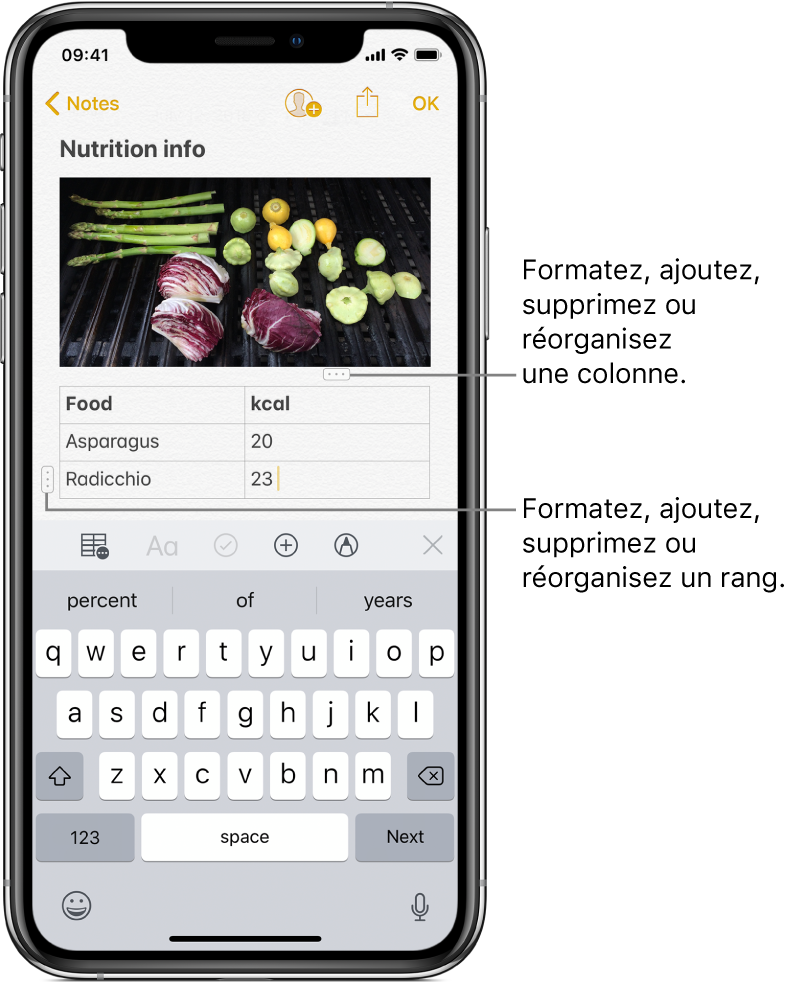 09:41

Notes

OK

Nutrition info

| Food | kcal |
|---|---|
| Asparagus | 20 |
| Radicchio | 23 |

Aa

percent

of

years

q w e r t y u i o p

a s d f g h j k l

z x c v b n m

123

space

Next

Formatez, ajoutez, supprimez ou réorganisez une colonne.

Formatez, ajoutez, supprimez ou réorganisez un rang.